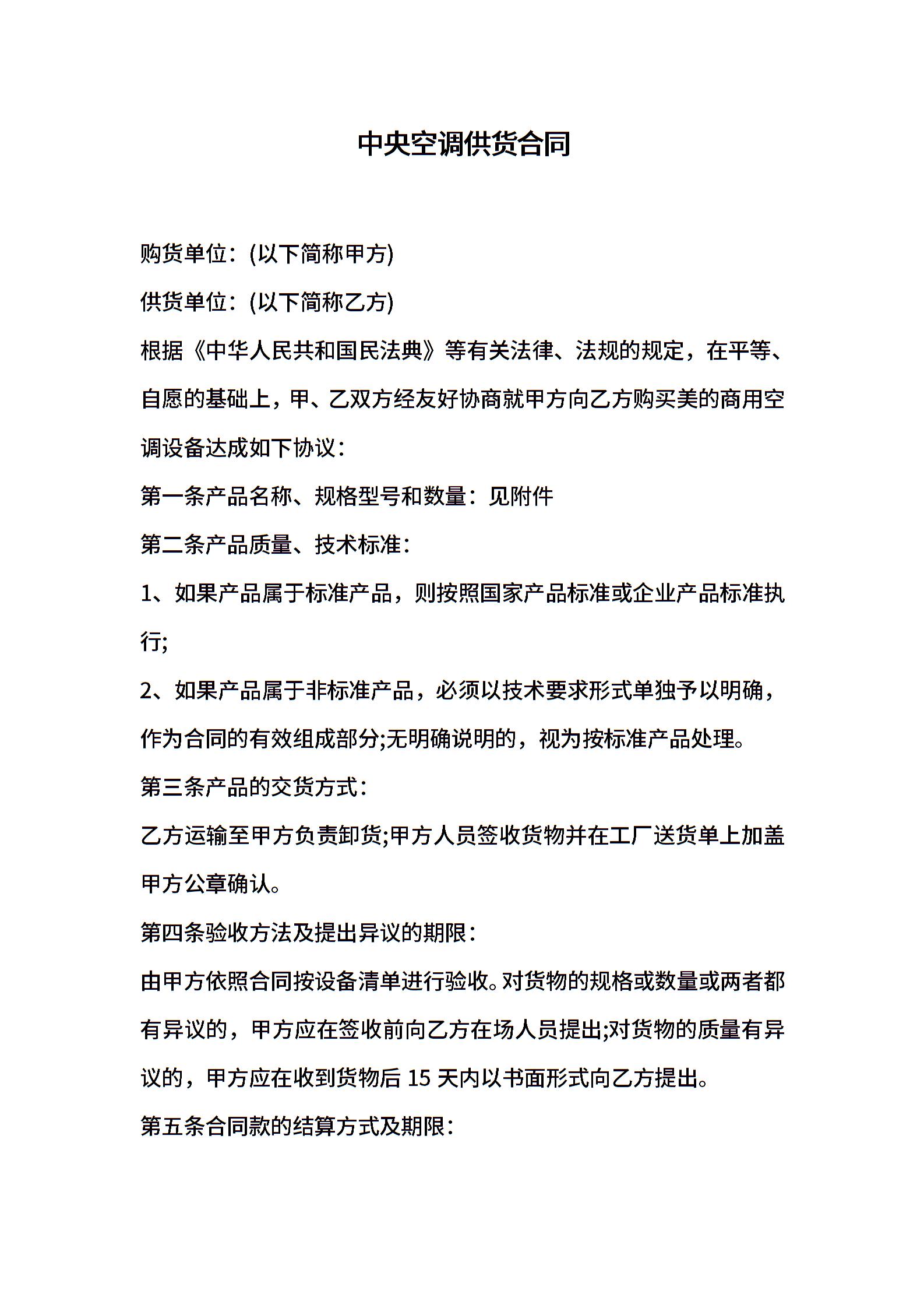 中央空调供货合同

购货单位：(以下简称甲方)

供货单位：(以下简称乙方)

根据《中华人民共和国民法典》等有关法律、法规的规定，在平等、自愿的基础上，甲、乙双方经友好协商就甲方向乙方购买美的商用空调设备达成如下协议：

第一条产品名称、规格型号和数量：见附件

第二条产品质量、技术标准：

1、如果产品属于标准产品，则按照国家产品标准或企业产品标准执行;

2、如果产品属于非标准产品，必须以技术要求形式单独予以明确，作为合同的有效组成部分;无明确说明的，视为按标准产品处理。

第三条产品的交货方式：

乙方运输至甲方负责卸货;甲方人员签收货物并在工厂送货单上加盖甲方公章确认。

第四条验收方法及提出异议的期限：

由甲方依照合同按设备清单进行验收。对货物的规格或数量或两者都有异议的，甲方应在签收前向乙方在场人员提出;对货物的质量有异议的，甲方应在收到货物后 15 天内以书面形式向乙方提出。

第五条合同款的结算方式及期限：